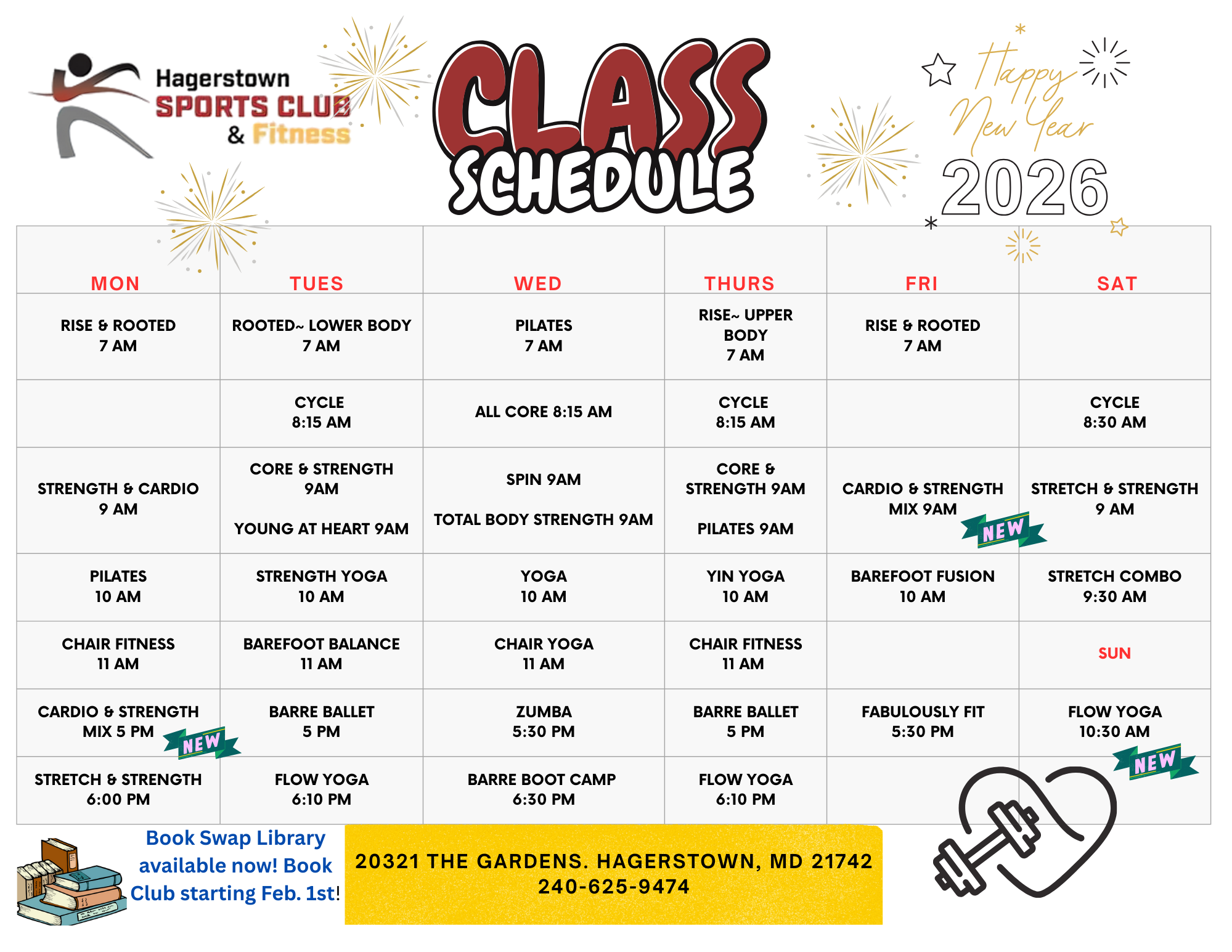 Hagerstown
SPORTS CLUB
& Fitness

CLASS SCHEDULE

Happy New Year
2026

| MON | TUES | WED | THURS | FRI | SAT |
|---|---|---|---|---|---|
| RISE & ROOTED 7 AM | ROOTED~ LOWER BODY 7 AM | PILATES 7 AM | RISE~ UPPER BODY 7 AM | RISE & ROOTED 7 AM | |
| | CYCLE 8:15 AM | ALL CORE 8:15 AM | CYCLE 8:15 AM | | CYCLE 8:30 AM |
| STRENGTH & CARDIO 9 AM | CORE & STRENGTH 9AM YOUNG AT HEART 9AM | SPIN 9AM TOTAL BODY STRENGTH 9AM | CORE & STRENGTH 9AM PILATES 9AM | CARDIO & STRENGTH MIX 9AM NEW | STRETCH & STRENGTH 9 AM |
| PILATES 10 AM | STRENGTH YOGA 10 AM | YOGA 10 AM | YIN YOGA 10 AM | BAREFOOT FUSION 10 AM | STRETCH COMBO 9:30 AM |
| CHAIR FITNESS 11 AM | BAREFOOT BALANCE 11 AM | CHAIR YOGA 11 AM | CHAIR FITNESS 11 AM | | SUN |
| CARDIO & STRENGTH MIX 5 PM NEW | BARRE BALLET 5 PM | ZUMBA 5:30 PM | BARRE BALLET 5 PM | FABULOUSLY FIT 5:30 PM | FLOW YOGA 10:30 AM NEW |
| STRETCH & STRENGTH 6:00 PM | FLOW YOGA 6:10 PM | BARRE BOOT CAMP 6:30 PM | FLOW YOGA 6:10 PM | | |

Book Swap Library available now! Book Club starting Feb. 1st!

20321 THE GARDENS. HAGERSTOWN, MD 21742
240-625-9474